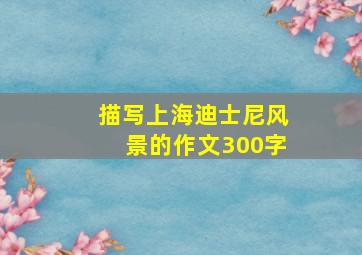 描写上海迪士尼风景的作文300字